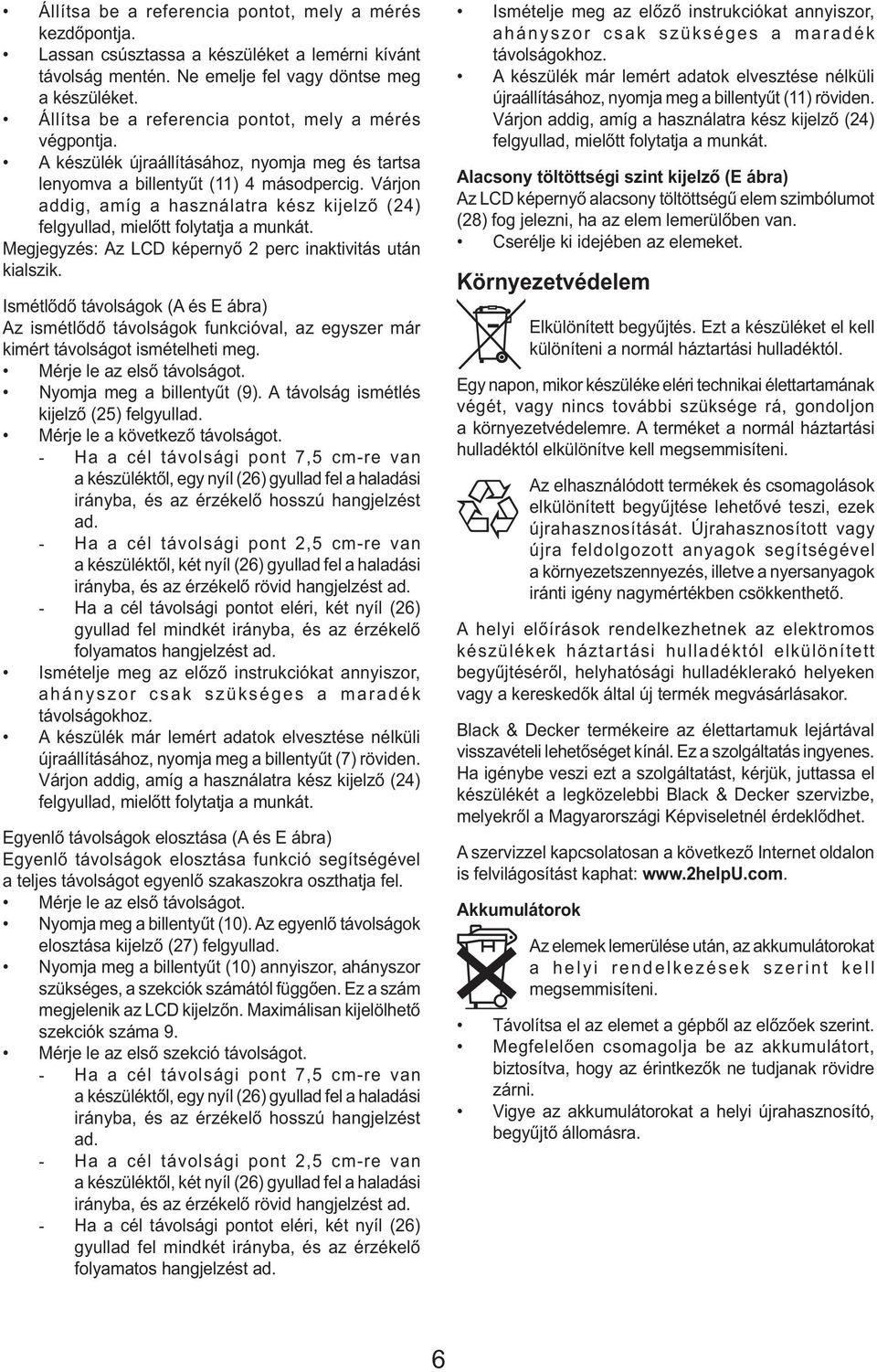 • Állítsa be a referencia pontot, mely a mérés kezdőpontja.
• Lassan csúsztassa a készüléket a lemérni kívánt távolság mentén. Ne emelje fel vagy döntse meg a készüléket.
• Állítsa be a referencia pontot, mely a mérés végpontja.
• A készülék újraállításához, nyomja meg és tartsa lenyomva a billentyűt (11) 4 másodpercig. Várjon addig, amíg a használatra kész kijelző (24) felgyullad, mielőtt folytatja a munkát.
Megjegyzés: Az LCD képernyő 2 perc inaktivitás után kialszik.

Ismétlődő távolságok (A és E ábra)
Az ismétlődő távolságok funkcióval, az egyszer már kimért távolságot ismételheti meg.
• Mérje le az első távolságot.
• Nyomja meg a billentyűt (9). A távolság ismétlés kijelző (25) felgyullad.
• Mérje le a következő távolságot.
- Ha a cél távolsági pont 7,5 cm-re van a készüléktől, egy nyíl (26) gyullad fel a haladási irányba, és az érzékelő hosszú hangjelzést ad.
- Ha a cél távolsági pont 2,5 cm-re van a készüléktől, két nyíl (26) gyullad fel a haladási irányba, és az érzékelő rövid hangjelzést ad.
- Ha a cél távolsági pontot eléri, két nyíl (26) gyullad fel mindkét irányba, és az érzékelő folyamatos hangjelzést ad.
• Ismételje meg az előző instrukciókat annyiszor, ahányszor csak szükséges a maradék távolságokhoz.
• A készülék már lemért adatok elvesztése nélküli újraállításához, nyomja meg a billentyűt (7) röviden. Várjon addig, amíg a használatra kész kijelző (24) felgyullad, mielőtt folytatja a munkát.

Egyenlő távolságok elosztása (A és E ábra)
Egyenlő távolságok elosztása funkció segítségével a teljes távolságot egyenlő szakaszokra oszthatja fel.
• Mérje le az első távolságot.
• Nyomja meg a billentyűt (10). Az egyenlő távolságok elosztása kijelző (27) felgyullad.
• Nyomja meg a billentyűt (10) annyiszor, ahányszor szükséges, a szekciók számától függően. Ez a szám megjelenik az LCD kijelzőn. Maximálisan kijelölhető szekciók száma 9.
• Mérje le az első szekció távolságot.
- Ha a cél távolsági pont 7,5 cm-re van a készüléktől, egy nyíl (26) gyullad fel a haladási irányba, és az érzékelő hosszú hangjelzést ad.
- Ha a cél távolsági pont 2,5 cm-re van a készüléktől, két nyíl (26) gyullad fel a haladási irányba, és az érzékelő rövid hangjelzést ad.
- Ha a cél távolsági pontot eléri, két nyíl (26) gyullad fel mindkét irányba, és az érzékelő folyamatos hangjelzést ad.

• Ismételje meg az előző instrukciókat annyiszor, ahányszor csak szükséges a maradék távolságokhoz.
• A készülék már lemért adatok elvesztése nélküli újraállításához, nyomja meg a billentyűt (11) röviden. Várjon addig, amíg a használatra kész kijelző (24) felgyullad, mielőtt folytatja a munkát.

Alacsony töltöttségi szint kijelző (E ábra)
Az LCD képernyő alacsony töltöttségű elem szimbólumot (28) fog jelezni, ha az elem lemerülőben van.
• Cserélje ki idejében az elemeket.

Környezetvédelem

Elkülönített begyűjtés. Ezt a készüléket el kell különíteni a normál háztartási hulladéktól.

Egy napon, mikor készüléke eléri technikai élettartamának végét, vagy nincs további szüksége rá, gondoljon a környezetvédelemre. A terméket a normál háztartási hulladéktól elkülönítve kell megsemmisíteni.

Az elhasználódott termékek és csomagolások elkülönített begyűjtése lehetővé teszi, ezek újrahasznosítását. Újrahasznosított vagy újra feldolgozott anyagok segítségével a környezetszennyezés, illetve a nyersanyagok iránti igény nagymértékben csökkenthető.

A helyi előírások rendelkezhetnek az elektromos készülékek háztartási hulladéktól elkülönített begyűjtéséről, helyhatósági hulladéklerakó helyeken vagy a kereskedők által új termék megvásárlásakor.

Black & Decker termékeire az élettartamuk lejártával visszavételi lehetőséget kínál. Ez a szolgáltatás ingyenes. Ha igénybe veszi ezt a szolgáltatást, kérjük, juttassa el készülékét a legközelebbi Black & Decker szervizbe, melyekről a Magyarországi Képviseletnél érdeklődhet.

A szervizzel kapcsolatosan a következő Internet oldalon is felvilágosítást kaphat: www.2helpU.com.

Akkumulátorok

Az elemek lemerülése után, az akkumulátorokat a helyi rendelkezések szerint kell megsemmisíteni.

• Távolítsa el az elemet a gépből az előzőek szerint.
• Megfelelően csomagolja be az akkumulátort, biztosítva, hogy az érintkezők ne tudjanak rövidre zárni.
• Vigye az akkumulátorokat a helyi újrahasznosító, begyűjtő állomásra.

6